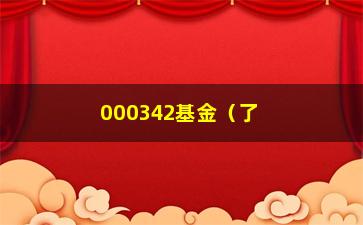 000342基金（了